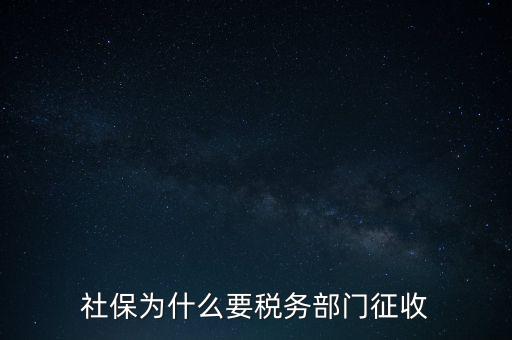 社保为什么要税务部门征收